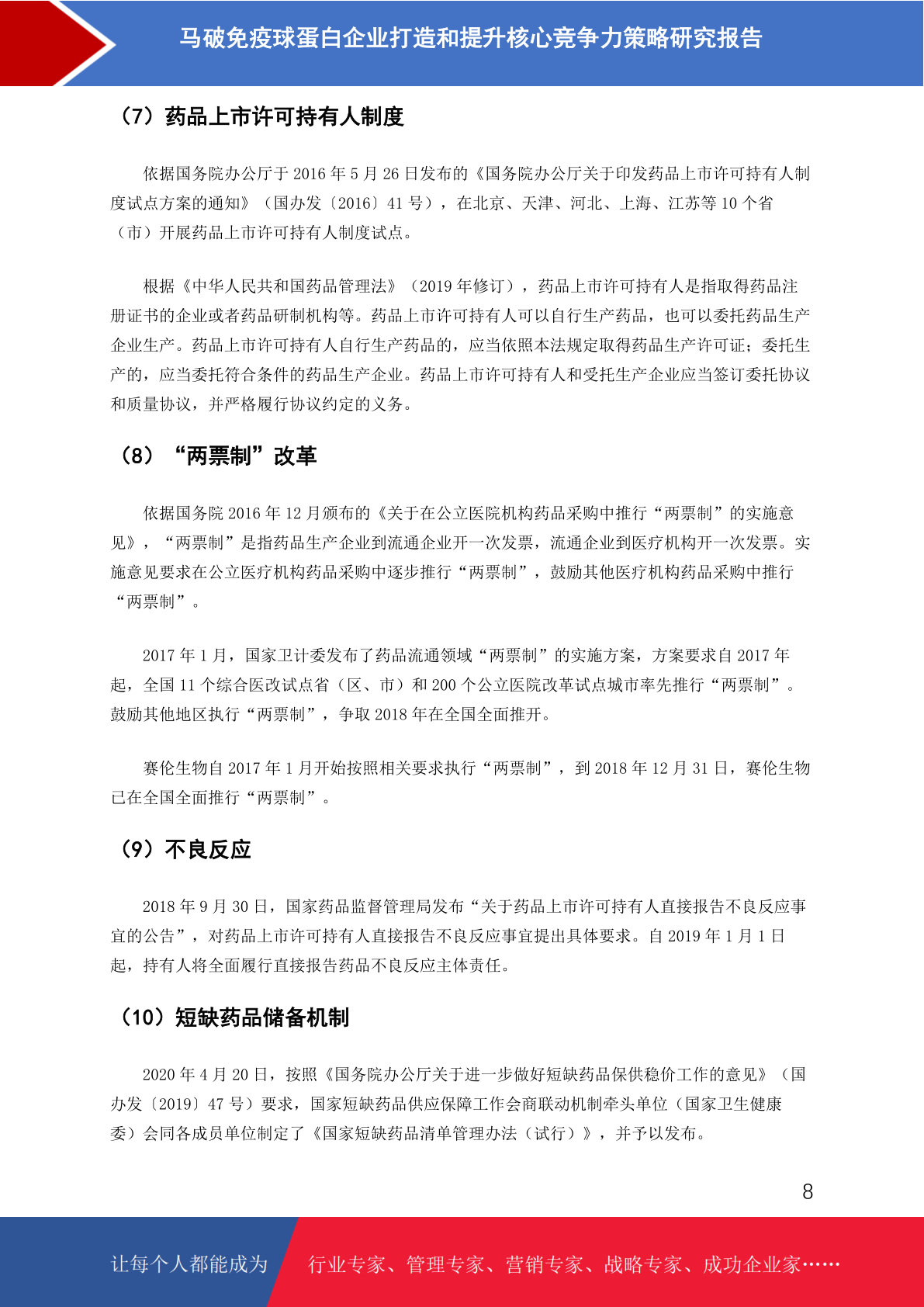 马破免疫球蛋白企业打造和提升核心竞争力策略研究报告

（7）药品上市许可持有人制度

依据国务院办公厅于 2016 年 5 月 26 日发布的《国务院办公厅关于印发药品上市许可持有人制度试点方案的通知》（国办发〔2016〕41 号），在北京、天津、河北、上海、江苏等 10 个省（市）开展药品上市许可持有人制度试点。

根据《中华人民共和国药品管理法》（2019 年修订），药品上市许可持有人是指取得药品注册证书的企业或者药品研制机构等。药品上市许可持有人可以自行生产药品，也可以委托药品生产企业生产。药品上市许可持有人自行生产药品的，应当依照本法规定取得药品生产许可证；委托生产的，应当委托符合条件的药品生产企业。药品上市许可持有人和受托生产企业应当签订委托协议和质量协议，并严格履行协议约定的义务。

（8）“两票制”改革

依据国务院 2016 年 12 月颁布的《关于在公立医院机构药品采购中推行“两票制”的实施意见》，“两票制”是指药品生产企业到流通企业开一次发票，流通企业到医疗机构开一次发票。实施意见要求在公立医疗机构药品采购中逐步推行“两票制”，鼓励其他医疗机构药品采购中推行“两票制”。

2017 年 1 月，国家卫计委发布了药品流通领域“两票制”的实施方案，方案要求自 2017 年起，全国 11 个综合医改试点省（区、市）和 200 个公立医院改革试点城市率先推行“两票制”。鼓励其他地区执行“两票制”，争取 2018 年在全国全面推开。

赛伦生物自 2017 年 1 月开始按照相关要求执行“两票制”，到 2018 年 12 月 31 日，赛伦生物已在全国全面推行“两票制”。

（9）不良反应

2018 年 9 月 30 日，国家药品监督管理局发布“关于药品上市许可持有人直接报告不良反应事宜的公告”，对药品上市许可持有人直接报告不良反应事宜提出具体要求。自 2019 年 1 月 1 日起，持有人将全面履行直接报告药品不良反应主体责任。

（10）短缺药品储备机制

2020 年 4 月 20 日，按照《国务院办公厅关于进一步做好短缺药品保供稳价工作的意见》（国办发〔2019〕47 号）要求，国家短缺药品供应保障工作会商联动机制牵头单位（国家卫生健康委）会同各成员单位制定了《国家短缺药品清单管理办法（试行）》，并予以发布。

8

让每个人都能成为 行业专家、管理专家、营销专家、战略专家、成功企业家……